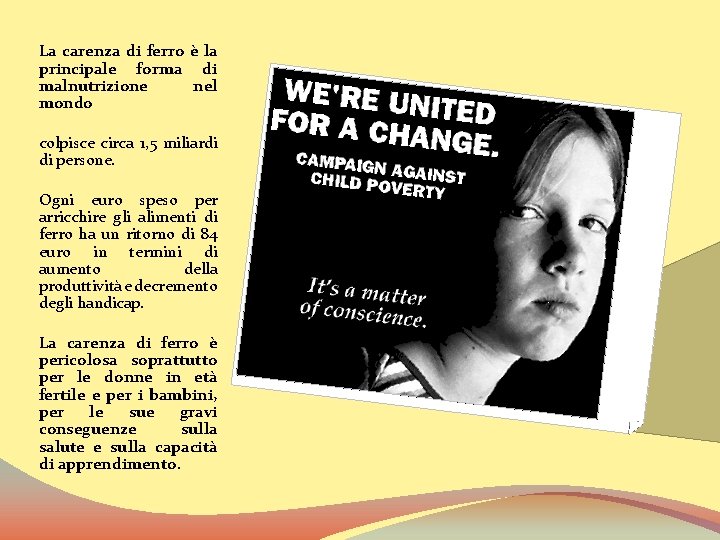 La carenza di ferro è la principale forma di malnutrizione nel mondo

colpisce circa 1,5 miliardi di persone.

Ogni euro speso per arricchire gli alimenti di ferro ha un ritorno di 84 euro in termini di aumento della produttività e decremento degli handicap.

La carenza di ferro è pericolosa soprattutto per le donne in età fertile e per i bambini, per le sue gravi conseguenze sulla salute e sulla capacità di apprendimento.

WE'RE UNITED FOR A CHANGE.

CAMPAIGN AGAINST CHILD POVERTY

It's a matter of conscience.